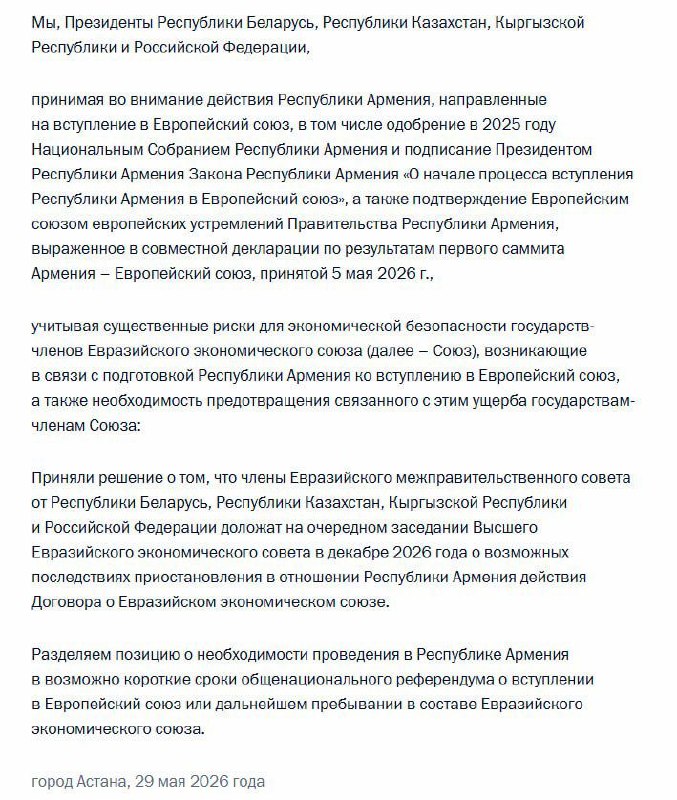 Мы, Президенты Республики Беларусь, Республики Казахстан, Кыргызской Республики и Российской Федерации,

принимая во внимание действия Республики Армения, направленные на вступление в Европейский союз, в том числе одобрение в 2025 году Национальным Собранием Республики Армения и подписание Президентом Республики Армения Закона Республики Армения «О начале процесса вступления Республики Армения в Европейский союз», а также подтверждение Европейским союзом европейских устремлений Правительства Республики Армения, выраженное в совместной декларации по результатам первого саммита Армения – Европейский союз, принятой 5 мая 2026 г.,

учитывая существенные риски для экономической безопасности государств-членов Евразийского экономического союза (далее – Союз), возникающие в связи с подготовкой Республики Армения ко вступлению в Европейский союз, а также необходимость предотвращения связанного с этим ущерба государствам-членам Союза:

Приняли решение о том, что члены Евразийского межправительственного совета от Республики Беларусь, Республики Казахстан, Кыргызской Республики и Российской Федерации доложат на очередном заседании Высшего Евразийского экономического совета в декабре 2026 года о возможных последствиях приостановления в отношении Республики Армения действия Договора о Евразийском экономическом союзе.

Разделяем позицию о необходимости проведения в Республике Армения в возможно короткие сроки общенационального референдума о вступлении в Европейский союз или дальнейшем пребывании в составе Евразийского экономического союза.

город Астана, 29 мая 2026 года